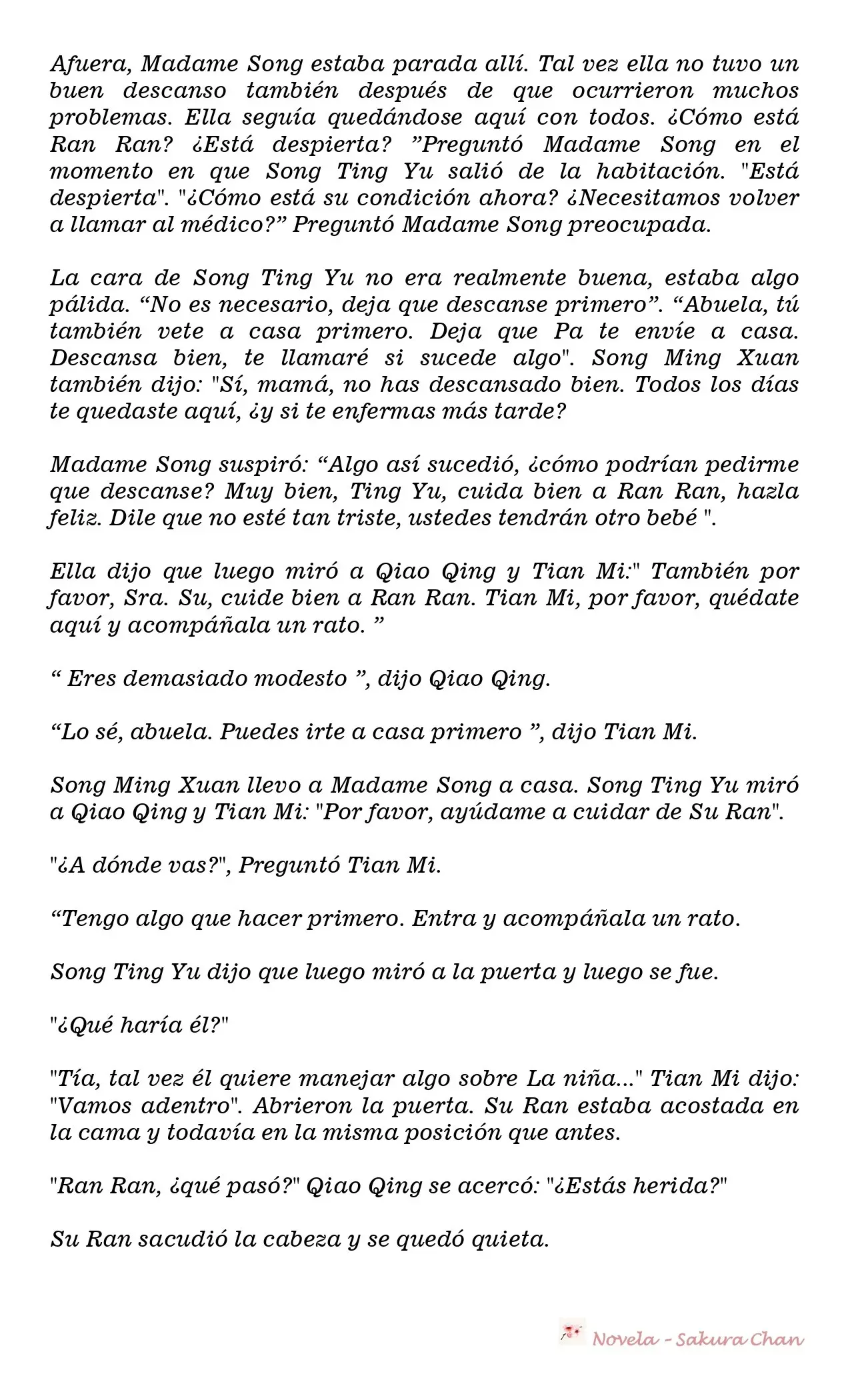 Afuera, Madame Song estaba parada allí. Tal vez ella no tuvo un buen descanso también después de que ocurrieron muchos problemas. Ella seguía quedándose aquí con todos. ¿Cómo está Ran Ran? ¿Está despierta? "Preguntó Madame Song en el momento en que Song Ting Yu salió de la habitación. "Está despierta". "¿Cómo está su condición ahora? ¿Necesitamos volver a llamar al médico?" Preguntó Madame Song preocupada.

La cara de Song Ting Yu no era realmente buena, estaba algo pálida. "No es necesario, deja que descanse primero". "Abuela, tú también vete a casa primero. Deja que Pa te envíe a casa. Descansa bien, te llamaré si sucede algo". Song Ming Xuan también dijo: "Sí, mamá, no has descansado bien. Todos los días te quedaste aquí, ¿y si te enfermas más tarde?

Madame Song suspiró: "Algo así sucedió, ¿cómo podrían pedirme que descanse? Muy bien, Ting Yu, cuida bien a Ran Ran, hazla feliz. Dile que no esté tan triste, ustedes tendrán otro bebé ".

Ella dijo que luego miró a Qiao Qing y Tian Mi:" También por favor, Sra. Su, cuide bien a Ran Ran. Tian Mi, por favor, quédate aquí y acompáñala un rato. "

" Eres demasiado modesto ", dijo Qiao Qing.

"Lo sé, abuela. Puedes irte a casa primero ", dijo Tian Mi.

Song Ming Xuan llevo a Madame Song a casa. Song Ting Yu miró a Qiao Qing y Tian Mi: "Por favor, ayúdame a cuidar de Su Ran".

"¿A dónde vas?", Preguntó Tian Mi.

"Tengo algo que hacer primero. Entra y acompáñala un rato.

Song Ting Yu dijo que luego miró a la puerta y luego se fue.

"¿Qué haría él?"

"Tía, tal vez él quiere manejar algo sobre La niña..." Tian Mi dijo: "Vamos adentro". Abrieron la puerta. Su Ran estaba acostada en la cama y todavía en la misma posición que antes.

"Ran Ran, ¿qué pasó?" Qiao Qing se acercó: "¿Estás herida?"

Su Ran sacudió la cabeza y se quedó quieta.

Novela - Sakura Chan